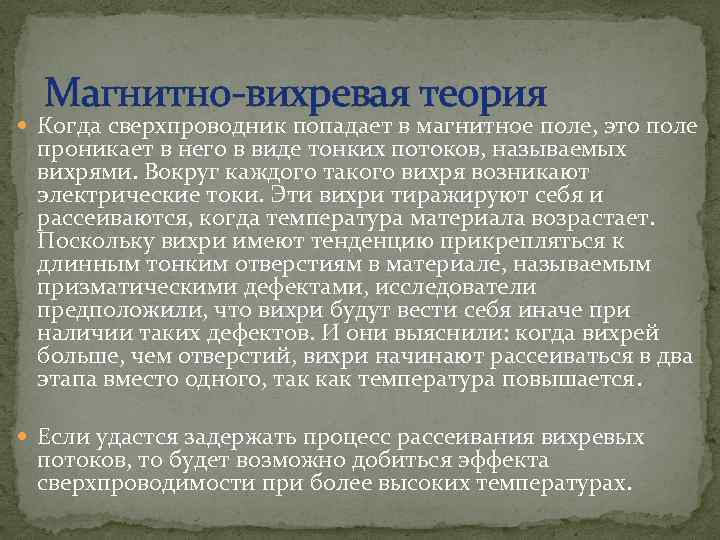 Магнитно-вихревая теория

• Когда сверхпроводник попадает в магнитное поле, это поле проникает в него в виде тонких потоков, называемых вихрями. Вокруг каждого такого вихря возникают электрические токи. Эти вихри тиражируют себя и рассеиваются, когда температура материала возрастает. Поскольку вихри имеют тенденцию прикрепляться к длинным тонким отверстиям в материале, называемым призматическими дефектами, исследователи предположили, что вихри будут вести себя иначе при наличии таких дефектов. И они выяснили: когда вихрей больше, чем отверстий, вихри начинают рассеиваться в два этапа вместо одного, так как температура повышается.

• Если удастся задержать процесс рассеивания вихревых потоков, то будет возможно добиться эффекта сверхпроводимости при более высоких температурах.